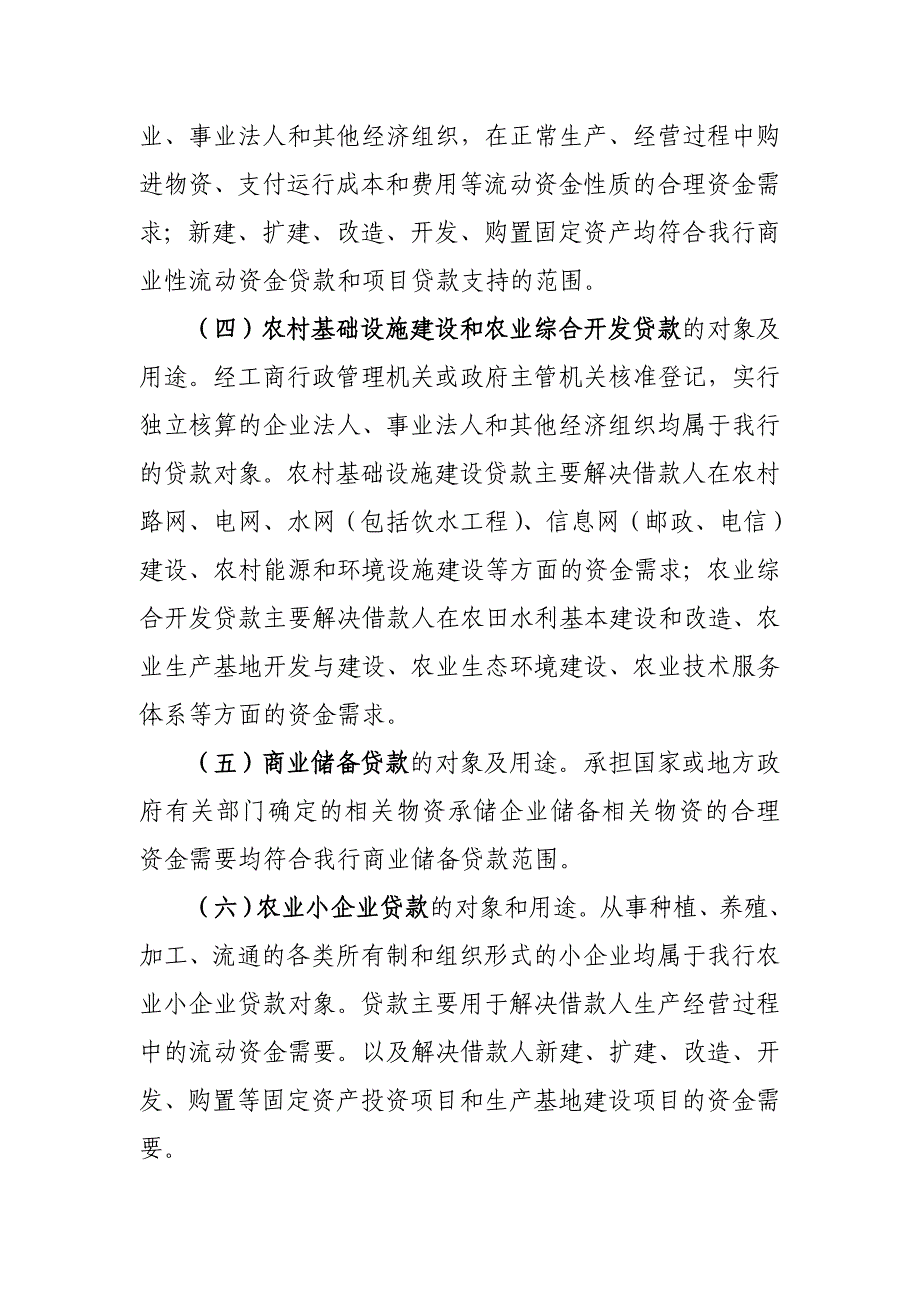 业、事业法人和其他经济组织，在正常生产、经营过程中购进物资、支付运行成本和费用等流动资金性质的合理资金需求；新建、扩建、改造、开发、购置固定资产均符合我行商业性流动资金贷款和项目贷款支持的范围。

（四）农村基础设施建设和农业综合开发贷款的对象及用途。经工商行政管理机关或政府主管机关核准登记，实行独立核算的企业法人、事业法人和其他经济组织均属于我行的贷款对象。农村基础设施建设贷款主要解决借款人在农村路网、电网、水网（包括饮水工程）、信息网（邮政、电信）建设、农村能源和环境设施建设等方面的资金需求；农业综合开发贷款主要解决借款人在农田水利基本建设和改造、农业生产基地开发与建设、农业生态环境建设、农业技术服务体系等方面的资金需求。

（五）商业储备贷款的对象及用途。承担国家或地方政府有关部门确定的相关物资承储企业储备相关物资的合理资金需要均符合我行商业储备贷款范围。

（六）农业小企业贷款的对象和用途。从事种植、养殖、加工、流通的各类所有制和组织形式的小企业均属于我行农业小企业贷款对象。贷款主要用于解决借款人生产经营过程中的流动资金需要。以及解决借款人新建、扩建、改造、开发、购置等固定资产投资项目和生产基地建设项目的资金需要。